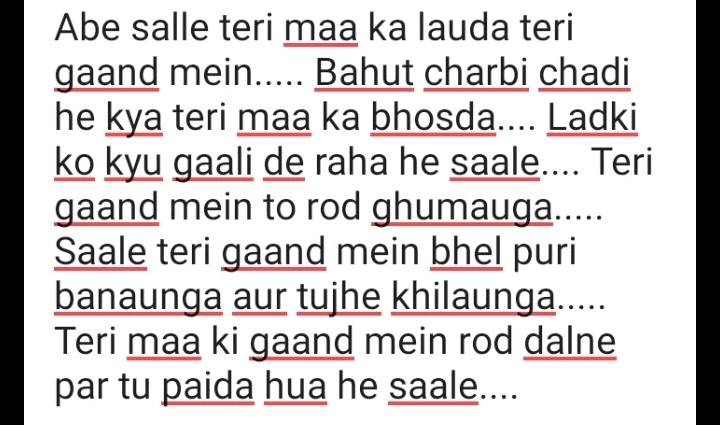 Abe salle teri maa ka lauda teri gaand mein..... Bahut charbi chadi he kya teri maa ka bhosda.... Ladki ko kyu gaali de raha he saale.... Teri gaand mein to rod ghumauga..... Saale teri gaand mein bhel puri banaunga aur tujhe khilaunga..... Teri maa ki gaand mein rod dalne par tu paida hua he saale....